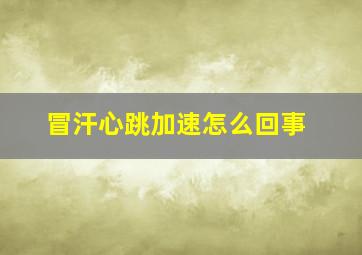 冒汗心跳加速怎么回事